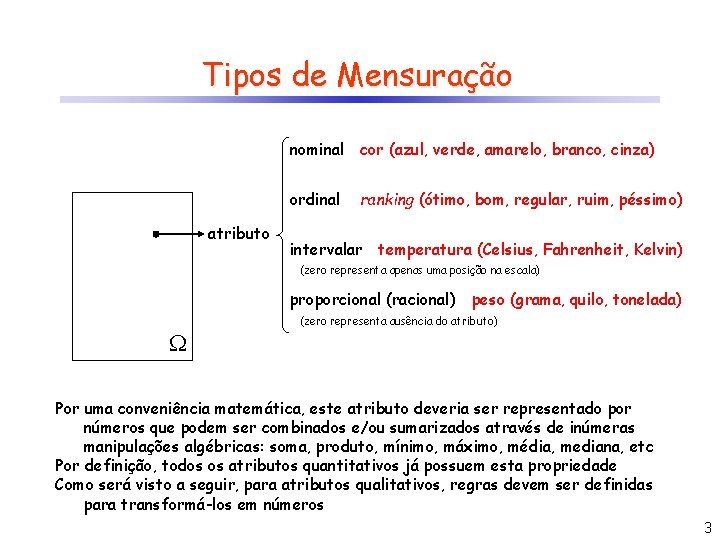 Tipos de Mensuração

$\Omega$

atributo

nominal cor (azul, verde, amarelo, branco, cinza)

ordinal ranking (ótimo, bom, regular, ruim, péssimo)

intervalar temperatura (Celsius, Fahrenheit, Kelvin)
(zero representa apenas uma posição na escala)

proporcional (racional) peso (grama, quilo, tonelada)
(zero representa ausência do atributo)

Por uma conveniência matemática, este atributo deveria ser representado por números que podem ser combinados e/ou sumarizados através de inúmeras manipulações algébricas: soma, produto, mínimo, máximo, média, mediana, etc
Por definição, todos os atributos quantitativos já possuem esta propriedade
Como será visto a seguir, para atributos qualitativos, regras devem ser definidas para transformá-los em números

3